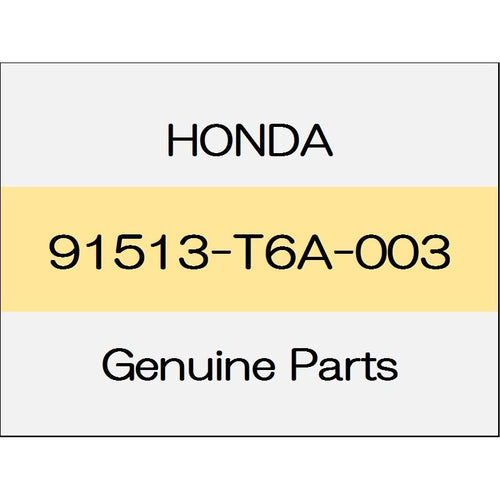 HONDA

91513-T6A-003

Genuine Parts